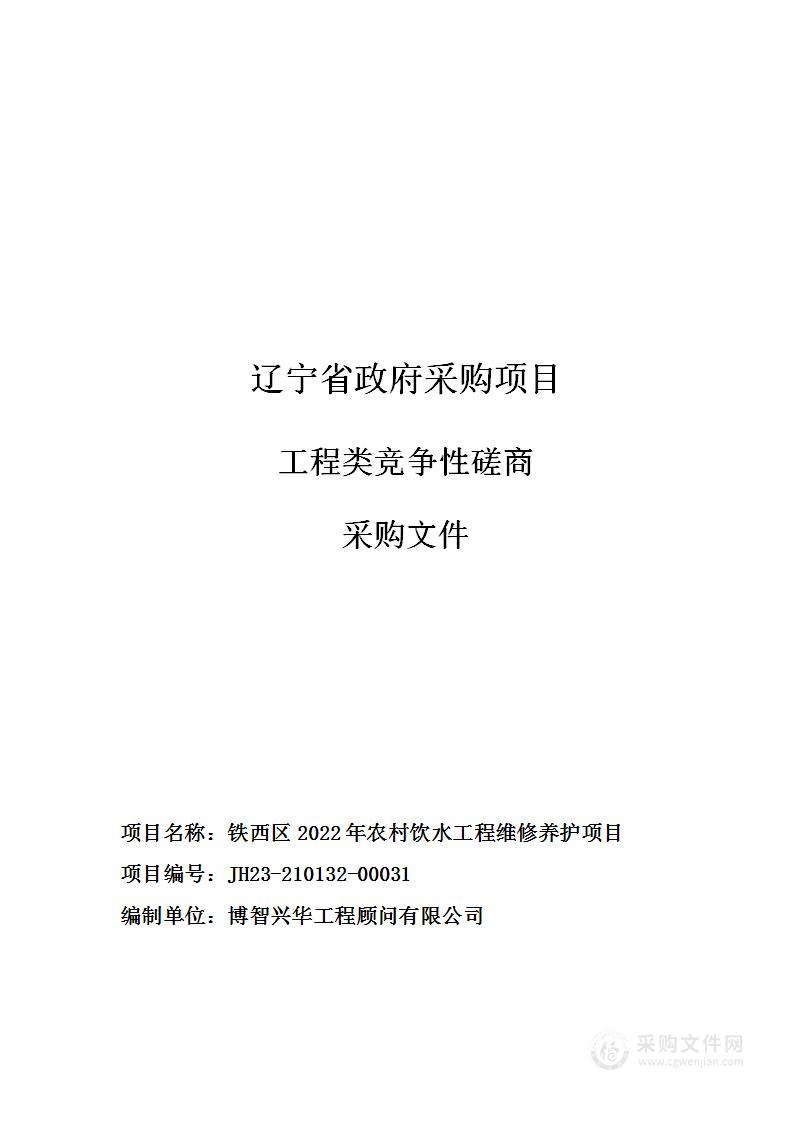 辽宁省政府采购项目

工程类竞争性磋商

采购文件

项目名称：铁西区 2022 年农村饮水工程维修养护项目

项目编号：JH23-210132-00031

编制单位：博智兴华工程顾问有限公司

采购文件网
www.cgwenjian.com